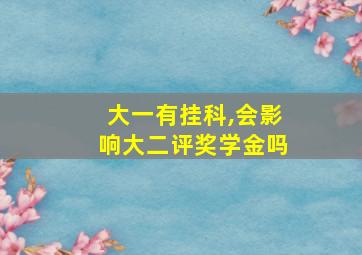 大一有挂科,会影响大二评奖学金吗